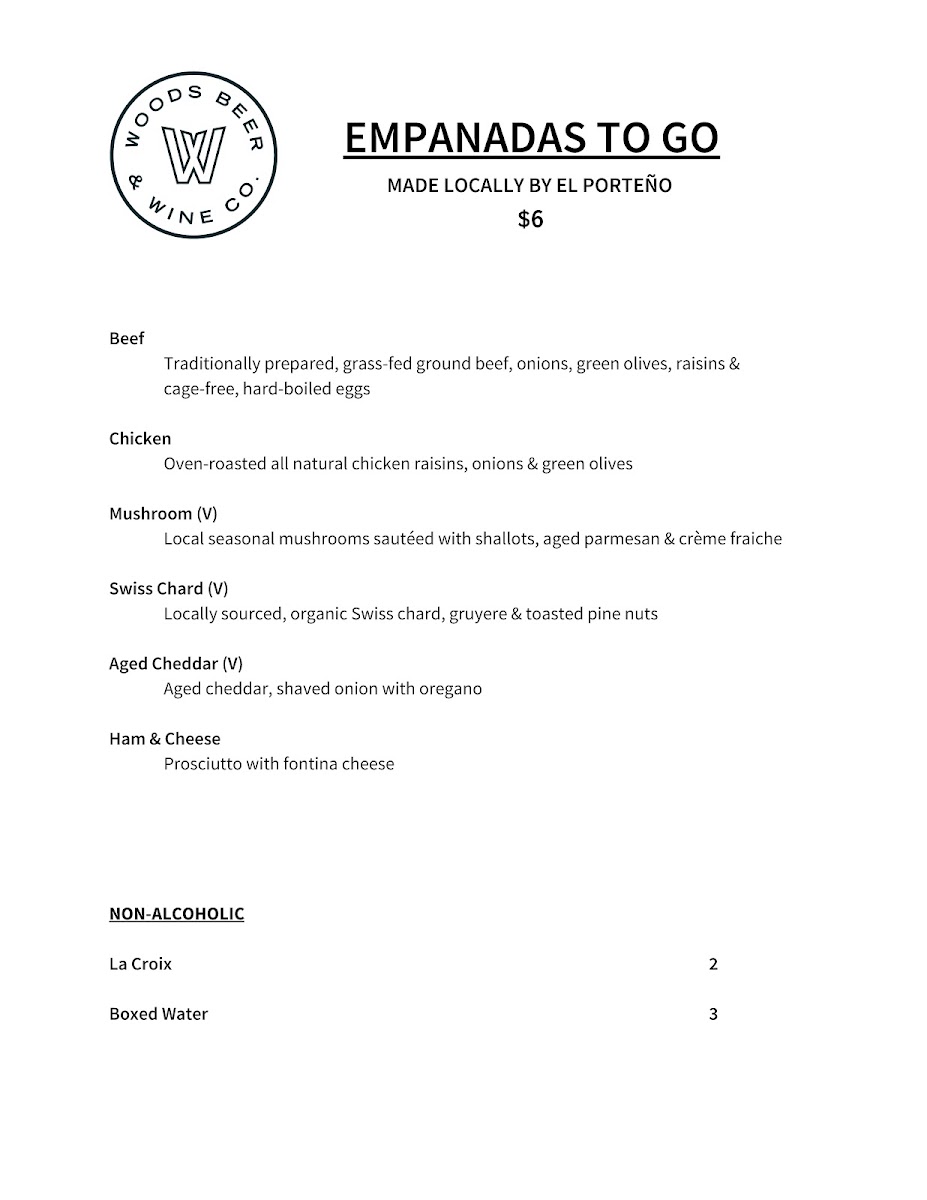 WOODS BEER & WINE CO.
W

EMPANADAS TO GO

MADE LOCALLY BY EL PORTEÑO

$6

Beef
Traditionally prepared, grass-fed ground beef, onions, green olives, raisins & cage-free, hard-boiled eggs

Chicken
Oven-roasted all natural chicken raisins, onions & green olives

Mushroom (V)
Local seasonal mushrooms sautéed with shallots, aged parmesan & crème fraiche

Swiss Chard (V)
Locally sourced, organic Swiss chard, gruyere & toasted pine nuts

Aged Cheddar (V)
Aged cheddar, shaved onion with oregano

Ham & Cheese
Prosciutto with fontina cheese

NON-ALCOHOLIC

La Croix 2

Boxed Water 3